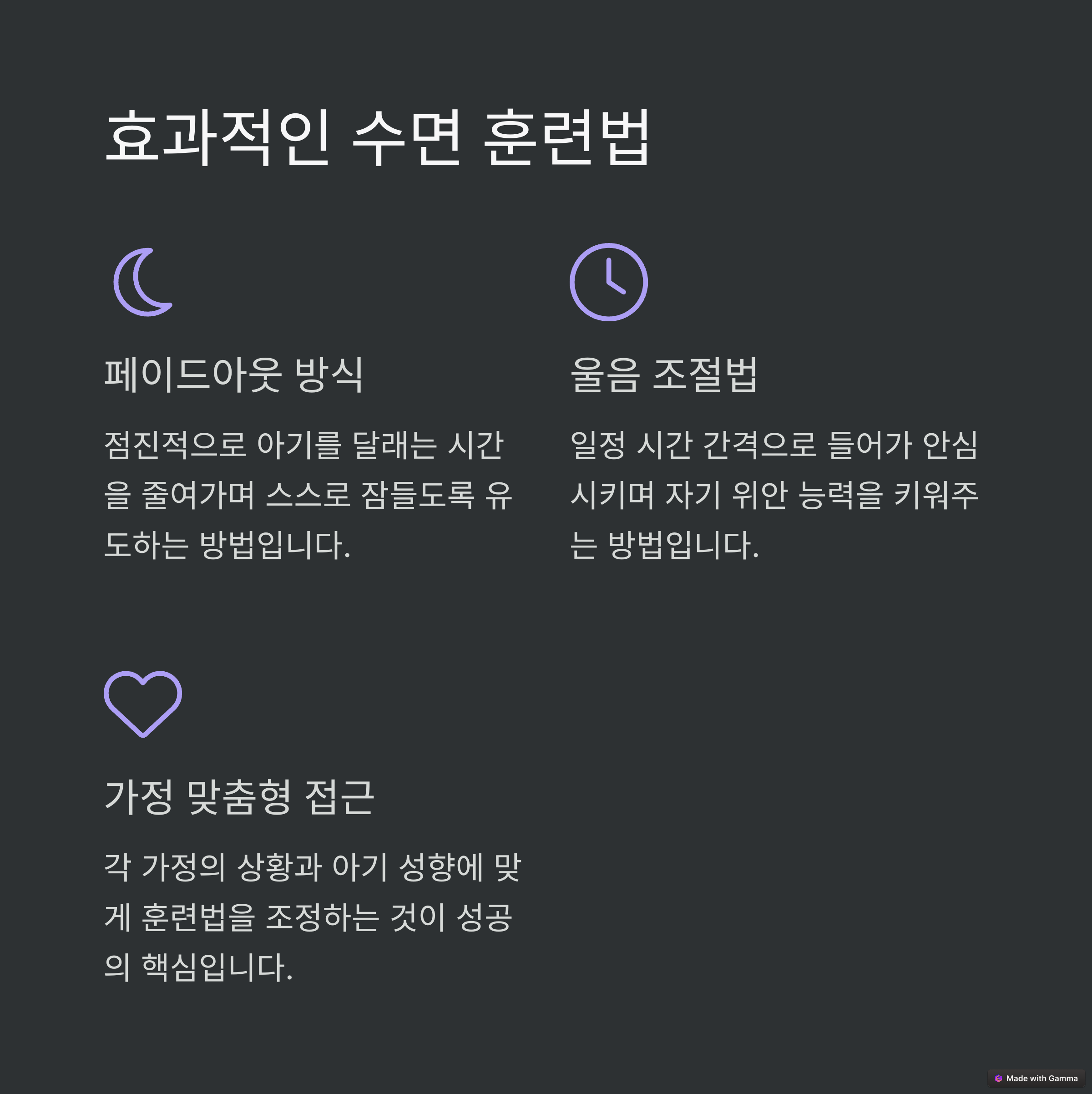 효과적인 수면 훈련법

페이드아웃 방식

점진적으로 아기를 달래는 시간을 줄여가며 스스로 잠들도록 유도하는 방법입니다.

울음 조절법

일정 시간 간격으로 들어가 안심시키며 자기 위안 능력을 키워주는 방법입니다.

가정 맞춤형 접근

각 가정의 상황과 아기 성향에 맞게 훈련법을 조정하는 것이 성공의 핵심입니다.

Made with Gamma